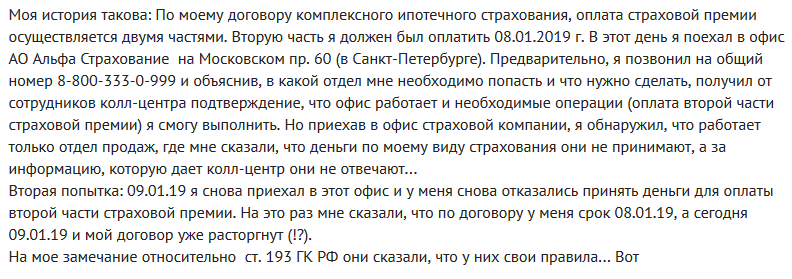 Моя история такова: По моему договору комплексного ипотечного страхования, оплата страховой премии осуществляется двумя частями. Вторую часть я должен был оплатить 08.01.2019 г. В этот день я поехал в офис АО Альфа Страхование на Московском пр. 60 (в Санкт-Петербурге). Предварительно, я позвонил на общий номер 8-800-333-0-999 и объяснив, в какой отдел мне необходимо попасть и что нужно сделать, получил от сотрудников колл-центра подтверждение, что офис работает и необходимые операции (оплата второй части страховой премии) я смогу выполнить. Но приехав в офис страховой компании, я обнаружил, что работает только отдел продаж, где мне сказали, что деньги по моему виду страхования они не принимают, а за информацию, которую дает колл-центр они не отвечают...
Вторая попытка: 09.01.19 я снова приехал в этот офис и у меня снова отказались принять деньги для оплаты второй части страховой премии. На это раз мне сказали, что по договору у меня срок 08.01.19, а сегодня 09.01.19 и мой договор уже расторгнут (!?).
На мое замечание относительно ст. 193 ГК РФ они сказали, что у них свои правила... Вот